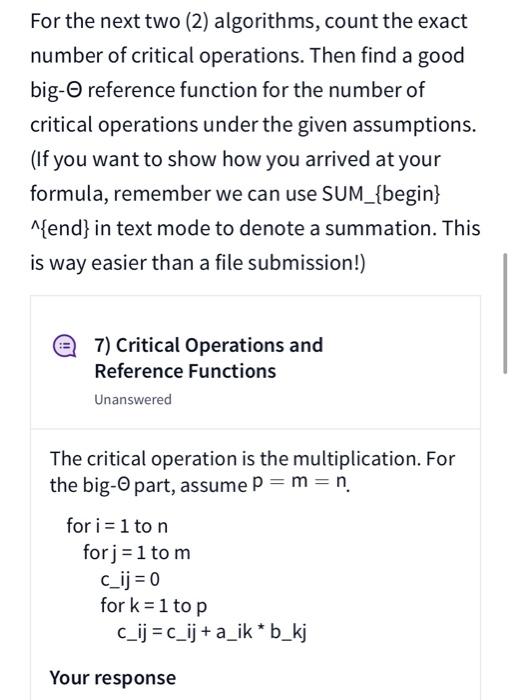 For the next two (2) algorithms, count the exact number of critical operations. Then find a good big-Θ reference function for the number of critical operations under the given assumptions. (If you want to show how you arrived at your formula, remember we can use SUM_{begin}^{end} in text mode to denote a summation. This is way easier than a file submission!)

7) Critical Operations and Reference Functions

Unanswered

The critical operation is the multiplication. For the big-Θ part, assume $p = m = n$.

for i = 1 to n
for j = 1 to m
c_ij = 0
for k = 1 to p
c_ij = c_ij + a_ik * b_kj

Your response